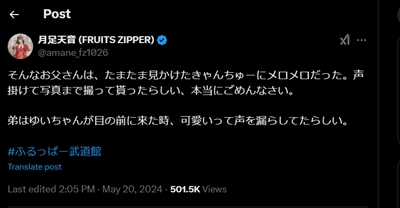 Post

月足天音 (FRUITS ZIPPER)
@amane_fz1026

そんなお父さんは、たまたま見かけたきゃんちゅーにメロメロだった。声掛けて写真まで撮って貰ったらしい、本当にごめんなさい。

弟はゆいちゃんが目の前に来た時、可愛いって声を漏らしてたらしい。

#ふるっぱー武道館

Translate post

Last edited 2:05 PM · May 20, 2024 · 501.5K Views